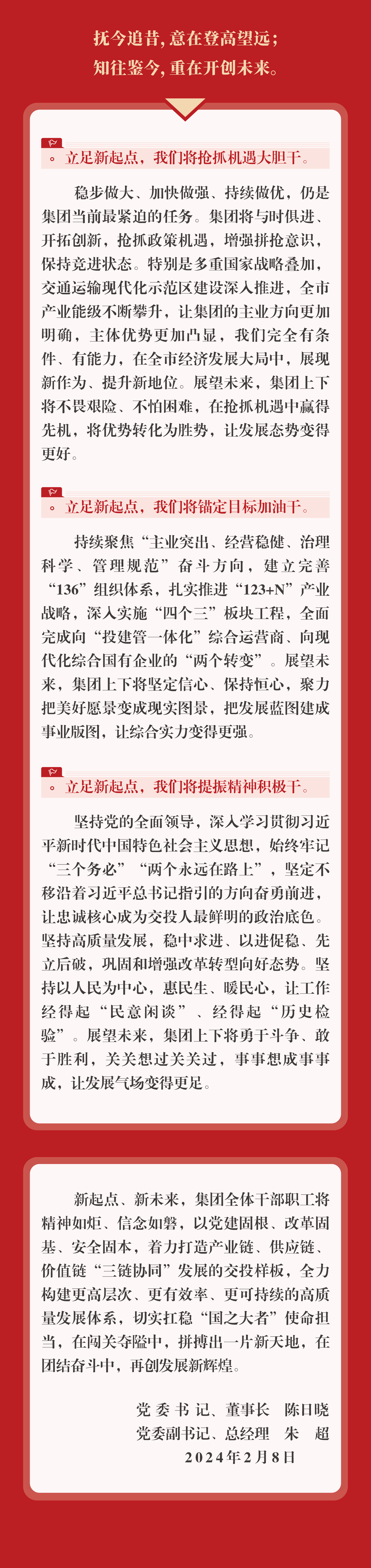 抚今追昔，意在登高望远；
知往鉴今，重在开创未来。

立足新起点，我们将抢抓机遇大胆干。

稳步做大、加快做强、持续做优，仍是集团当前最紧迫的任务。集团将与时俱进、开拓创新，抢抓政策机遇，增强拼抢意识，保持竞进状态。特别是多重国家战略叠加，交通运输现代化示范区建设深入推进，全市产业能级不断攀升，让集团的主业方向更加明确，主体优势更加凸显，我们完全有条件、有能力，在全市经济发展大局中，展现新作为、提升新地位。展望未来，集团上下将不畏艰险、不怕困难，在抢抓机遇中赢得先机，将优势转化为胜势，让发展态势变得更好。

立足新起点，我们将锚定目标加油干。

持续聚焦“主业突出、经营稳健、治理科学、管理规范”奋斗方向，建立完善“136”组织体系，扎实推进“123+N”产业战略，深入实施“四个三”板块工程，全面完成向“投建管一体化”综合运营商、向现代化综合国有企业的“两个转变”。展望未来，集团上下将坚定信心、保持恒心，聚力把美好愿景变成现实图景，把发展蓝图建成事业版图，让综合实力变得更强。

立足新起点，我们将提振精神积极干。

坚持党的全面领导，深入学习贯彻习近平新时代中国特色社会主义思想，始终牢记“三个务必”“两个永远在路上”，坚定不移沿着习近平总书记指引的方向奋勇前进，让忠诚核心成为交投人最鲜明的政治底色。坚持高质量发展，稳中求进、以进促稳、先立后破，巩固和增强改革转型向好态势。坚持以人民为中心，惠民生、暖民心，让工作经得起“民意闲谈”、经得起“历史检验”。展望未来，集团上下将勇于斗争、敢于胜利，关关想过关关过，事事想成事事成，让发展气场变得更足。

新起点、新未来，集团全体干部职工将精神如炬、信念如磐，以党建固根、改革固基、安全固本，着力打造产业链、供应链、价值链“三链协同”发展的交投样板，全力构建更高层次、更有效率、更可持续的高质量发展体系，切实扛稳“国之大者”使命担当，在闯关夺隘中，拼搏出一片新天地，在团结奋斗中，再创发展新辉煌。

党委书记、董事长　陈日晓
党委副书记、总经理　朱　超
2024年2月8日